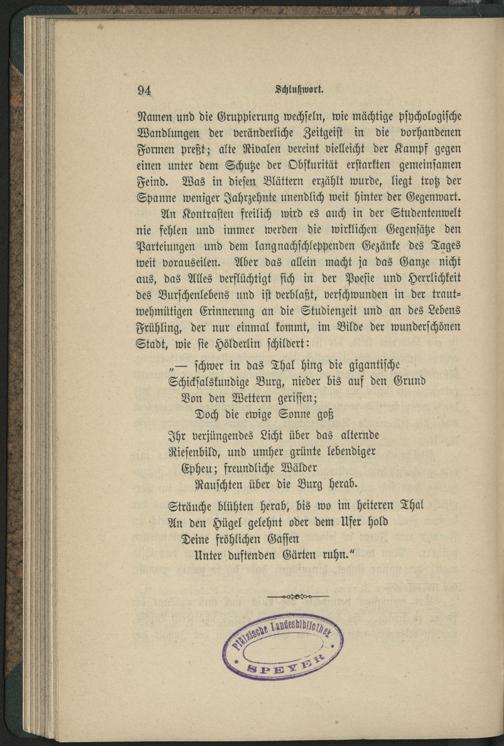 94 Schlußwort.

Namen und die Gruppierung wechseln, wie mächtige psychologische Wandlungen der veränderliche Zeitgeist in die vorhandenen Formen preßt; alte Rivalen vereint vielleicht der Kampf gegen einen unter dem Schutze der Obskurität erstarkten gemeinsamen Feind. Was in diesen Blättern erzählt wurde, liegt trotz der Spanne weniger Jahrzehnte unendlich weit hinter der Gegenwart.

An Kontrasten freilich wird es auch in der Studentenwelt nie fehlen und immer werden die wirklichen Gegensätze den Parteiungen und dem langnachschleppenden Gezänke des Tages weit vorauseilen. Aber das allein macht ja das Ganze nicht aus, das Alles verflüchtigt sich in der Poesie und Herrlichkeit des Burschenlebens und ist verblaßt, verschwunden in der trautwehmütigen Erinnerung an die Studienzeit und an des Lebens Frühling, der nur einmal kommt, im Bilde der wunderschönen Stadt, wie sie Hölderlin schildert:

„— schwer in das Thal hing die gigantische
Schicksalskundige Burg, nieder bis auf den Grund
Von den Wettern gerissen;
Doch die ewige Sonne goß

Ihr verjüngendes Licht über das alternde
Riesenbild, und umher grünte lebendiger
Epheu; freundliche Wälder
Rauschten über die Burg herab.

Sträuche blühten herab, bis wo im heiteren Thal
An den Hügel gelehnt oder dem Ufer hold
Deine fröhlichen Gassen
Unter duftenden Gärten ruhn.“

Pfälzische Landesbibliothek SPEYER